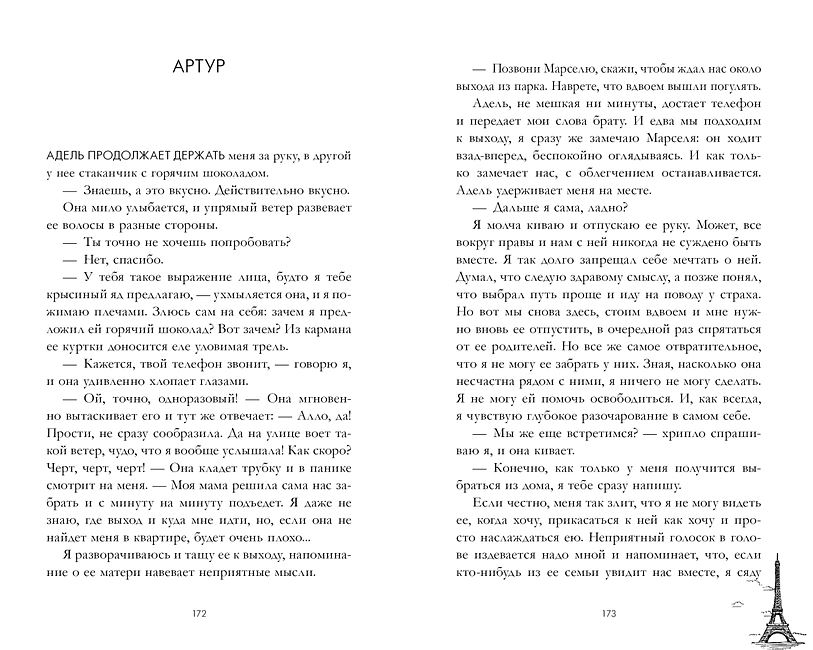 АРТУР

АДЕЛЬ ПРОДОЛЖАЕТ ДЕРЖАТЬ меня за руку, в другой у нее стаканчик с горячим шоколадом.

— Знаешь, а это вкусно. Действительно вкусно.

Она мило улыбается, и упрямый ветер развевает ее волосы в разные стороны.

— Ты точно не хочешь попробовать?

— Нет, спасибо.

— У тебя такое выражение лица, будто я тебе крысиный яд предлагаю, — ухмыляется она, и я пожимаю плечами. Злюсь сам на себя: зачем я предложил ей горячий шоколад? Вот зачем? Из кармана ее куртки доносится еле уловимая трель.

— Кажется, твой телефон звонит, — говорю я, и она удивленно хлопает глазами.

— Ой, точно, одноразовый! — Она мгновенно вытаскивает его и тут же отвечает: — Алло, да! Прости, не сразу сообразила. Да на улице воет такой ветер, чудо, что я вообще услышала! Как скоро? Черт, черт, черт! — Она кладет трубку и в панике смотрит на меня. — Моя мама решила сама нас забрать и с минуту на минуту подъедет. Я даже не знаю, где выход и куда мне идти, но, если она не найдет меня в квартире, будет очень плохо...

Я разворачиваюсь и тащу ее к выходу, напоминание о ее матери навевает неприятные мысли.

172

— Позвони Марселю, скажи, чтобы ждал нас около выхода из парка. Наврете, что вдвоем вышли погулять.

Адель, не мешкая ни минуты, достает телефон и передает мои слова брату. И едва мы подходим к выходу, я сразу же замечаю Марселя: он ходит взад-вперед, беспокойно оглядываясь. И как только замечает нас, с облегчением останавливается. Адель удерживает меня на месте.

— Дальше я сама, ладно?

Я молча киваю и отпускаю ее руку. Может, все вокруг правы и нам с ней никогда не суждено быть вместе. Я так долго запрещал себе мечтать о ней. Думал, что следую здравому смыслу, а позже понял, что выбрал путь проще и иду на поводу у страха. Но вот мы снова здесь, стоим вдвоем и мне нужно вновь ее отпустить, в очередной раз спрятаться от ее родителей. Но все же самое отвратительное, что я не могу ее забрать у них. Зная, насколько она несчастна рядом с ними, я ничего не могу сделать. Я не могу ей помочь освободиться. И, как всегда, я чувствую глубокое разочарование в самом себе.

— Мы же еще встретимся? — хрипло спрашиваю я, и она кивает.

— Конечно, как только у меня получится выбраться из дома, я тебе сразу напишу.

Если честно, меня так злит, что я не могу видеть ее, когда хочу, прикасаться к ней как хочу и просто наслаждаться ею. Неприятный голосок в голове издевается надо мной и напоминает, что, если кто-нибудь из ее семьи увидит нас вместе, я сяду

173